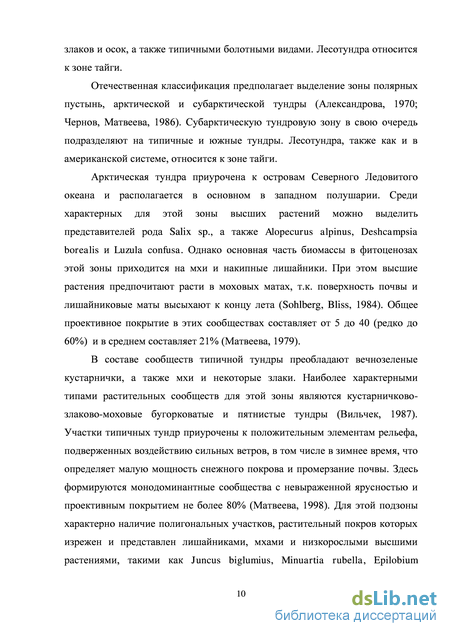 злаков и осок, а также типичными болотными видами. Лесотундра относится к зоне тайги.

Отечественная классификация предполагает выделение зоны полярных пустынь, арктической и субарктической тундры (Александрова, 1970; Чернов, Матвеева, 1986). Субарктическую тундровую зону в свою очередь подразделяют на типичные и южные тундры. Лесотундра, также как и в американской системе, относится к зоне тайги.

Арктическая тундра приурочена к островам Северного Ледовитого океана и располагается в основном в западном полушарии. Среди характерных для этой зоны высших растений можно выделить представителей рода Salix sp., а также Alopecurus alpinus, Deshcampsia borealis и Luzula confusa. Однако основная часть биомассы в фитоценозах этой зоны приходится на мхи и накипные лишайники. При этом высшие растения предпочитают расти в моховых матах, т.к. поверхность почвы и лишайниковые маты высыхают к концу лета (Sohlberg, Bliss, 1984). Общее проективное покрытие в этих сообществах составляет от 5 до 40 (редко до 60%) и в среднем составляет 21% (Матвеева, 1979).

В составе сообществ типичной тундры преобладают вечнозеленые кустарнички, а также мхи и некоторые злаки. Наиболее характерными типами растительных сообществ для этой зоны являются кустарничково-злаково-моховые бугорковатые и пятнистые тундры (Вильчек, 1987). Участки типичных тундр приурочены к положительным элементам рельефа, подверженных воздействию сильных ветров, в том числе в зимнее время, что определяет малую мощность снежного покрова и промерзание почвы. Здесь формируются монодоминантные сообщества с невыраженной ярусностью и проективным покрытием не более 80% (Матвеева, 1998). Для этой подзоны характерно наличие полигональных участков, растительный покров которых изрежен и представлен лишайниками, мхами и низкорослыми высшими растениями, такими как Juncus biglumius, Minuartia rubella, Epilobium

10

dsLib.net
библиотека диссертаций